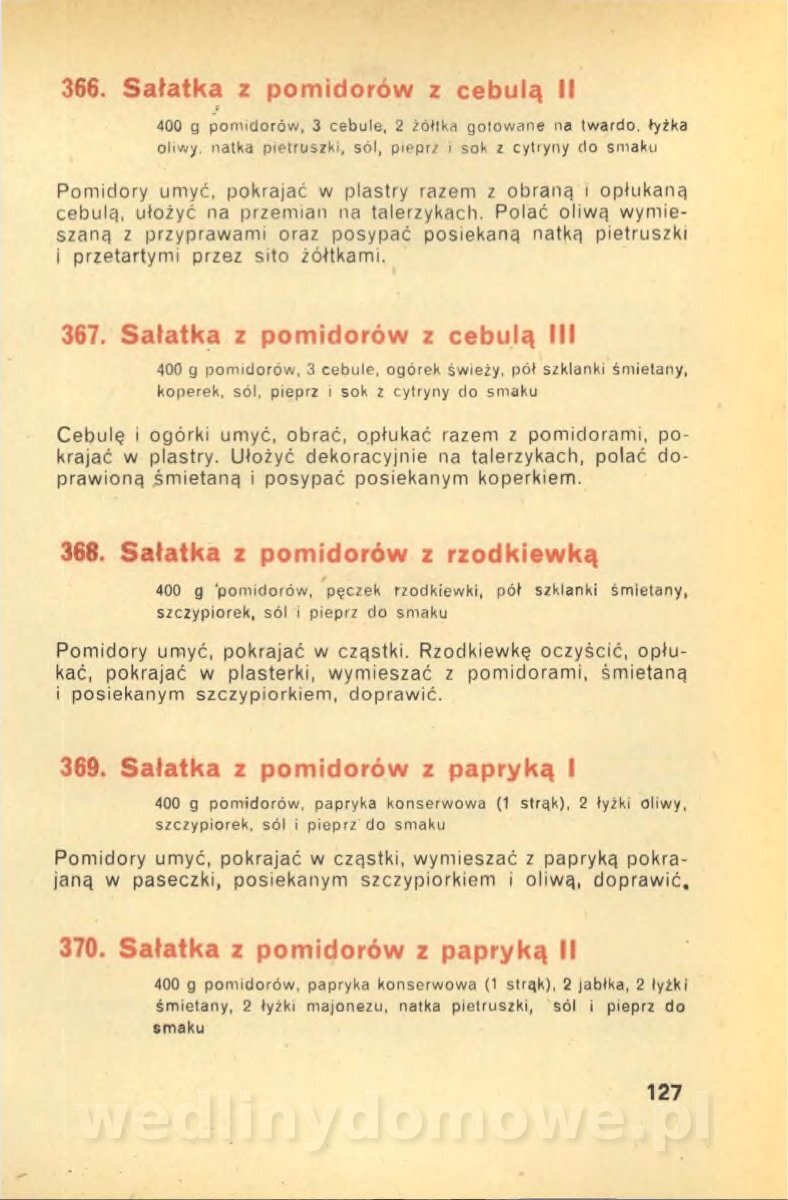 366. Sałatka z pomidorów z cebulą II

400 g pomidorów, 3 cebule, 2 żółtka gotowane na twardo, łyżka oliwy, natka pietruszki, sól, pieprz i sok z cytryny do smaku

Pomidory umyć, pokrajać w plastry razem z obraną i opłukaną cebulą, ułożyć na przemian na talerzykach. Polać oliwą wymieszaną z przyprawami oraz posypać posiekaną natką pietruszki i przetartymi przez sito żółtkami.

367. Sałatka z pomidorów z cebulą III

400 g pomidorów, 3 cebule, ogórek świeży, pół szklanki śmietany, koperek, sól, pieprz i sok z cytryny do smaku

Cebulę i ogórki umyć, obrać, opłukać razem z pomidorami, pokrajać w plastry. Ułożyć dekoracyjnie na talerzykach, polać doprawioną śmietaną i posypać posiekanym koperkiem.

368. Sałatka z pomidorów z rzodkiewką

400 g pomidorów, pęczek rzodkiewki, pół szklanki śmietany, szczypiorek, sól i pieprz do smaku

Pomidory umyć, pokrajać w cząstki. Rzodkiewkę oczyścić, opłukać, pokrajać w plasterki, wymieszać z pomidorami, śmietaną i posiekanym szczypiorkiem, doprawić.

369. Sałatka z pomidorów z papryką I

400 g pomidorów, papryka konserwowa (1 strąk), 2 łyżki oliwy, szczypiorek, sól i pieprz do smaku

Pomidory umyć, pokrajać w cząstki, wymieszać z papryką pokrajaną w paseczki, posiekanym szczypiorkiem i oliwą, doprawić.

370. Sałatka z pomidorów z papryką II

400 g pomidorów, papryka konserwowa (1 strąk), 2 jabłka, 2 łyżki śmietany, 2 łyżki majonezu, natka pietruszki, sól i pieprz do smaku

127

wedlinydomowe.pl